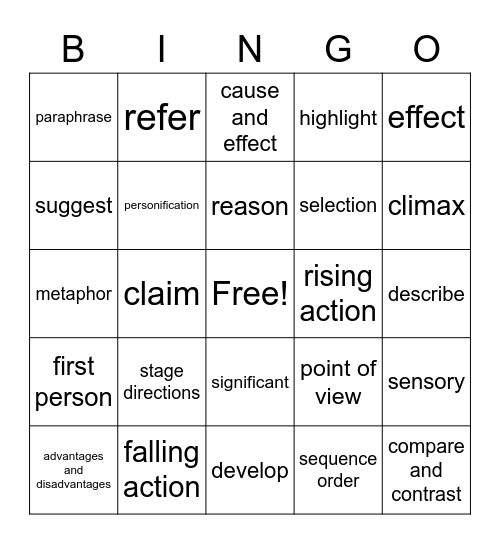 | B | I | N | G | O |
|---|---|---|---|---|
| paraphrase | refer | cause and effect | highlight | effect |
| suggest | personification | reason | selection | climax |
| metaphor | claim | Free! | rising action | describe |
| first person | stage directions | significant | point of view | sensory |
| advantages and disadvantages | falling action | develop | sequence order | compare and contrast |